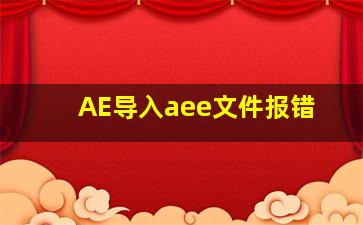 AE导入aee文件报错